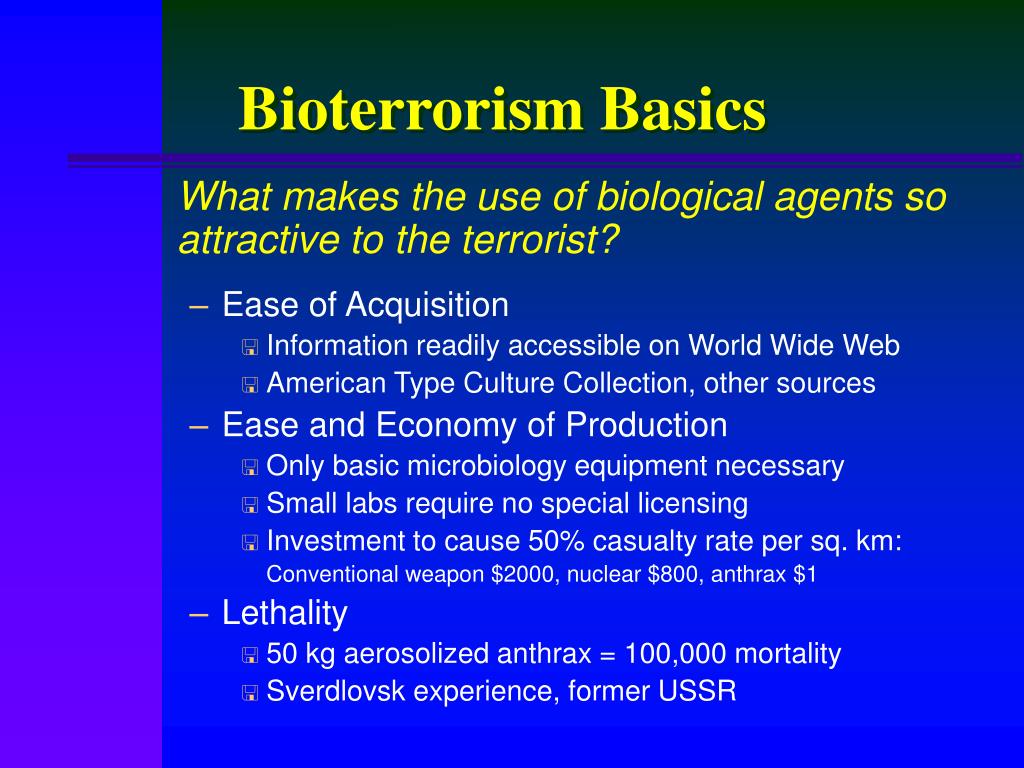 Bioterrorism Basics

What makes the use of biological agents so attractive to the terrorist?

– Ease of Acquisition
Information readily accessible on World Wide Web
American Type Culture Collection, other sources
– Ease and Economy of Production
Only basic microbiology equipment necessary
Small labs require no special licensing
Investment to cause 50% casualty rate per sq. km: Conventional weapon \$2000, nuclear \$800, anthrax \$1
– Lethality
50 kg aerosolized anthrax = 100,000 mortality
Sverdlovsk experience, former USSR